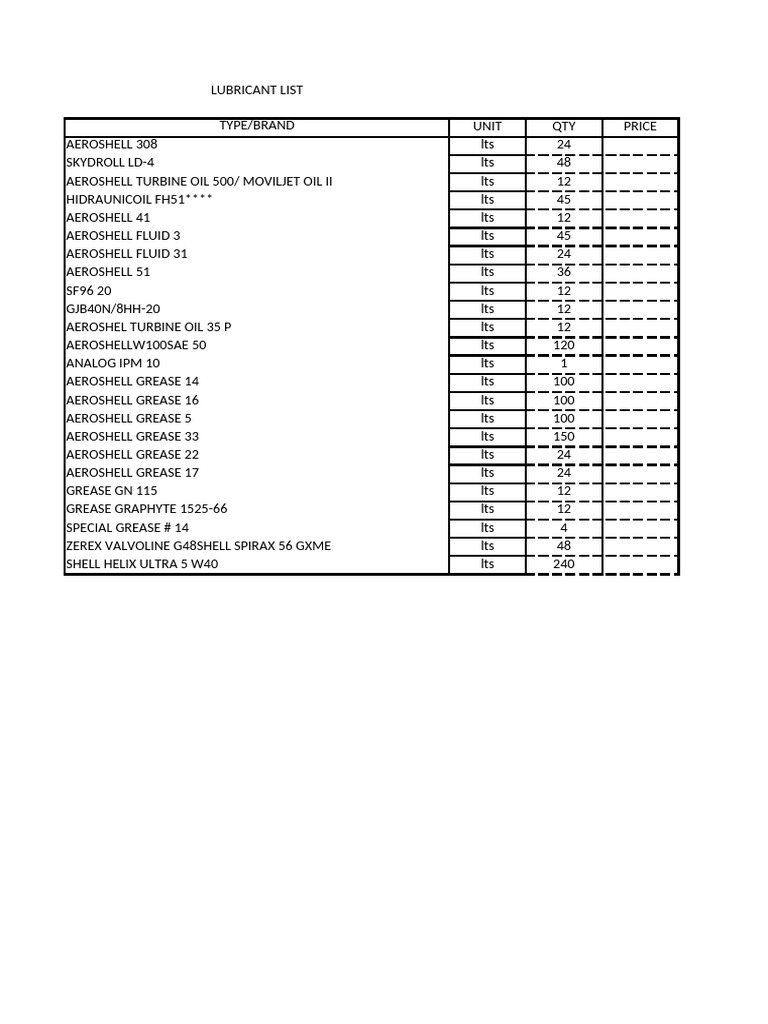 LUBRICANT LIST

| TYPE/BRAND | UNIT | QTY | PRICE |
|---|---|---|---|
| AEROSHELL 308 | lts | 24 | |
| SKYDROLL LD-4 | lts | 48 | |
| AEROSHELL TURBINE OIL 500/ MOVILJET OIL II | lts | 12 | |
| HIDRAUNICOIL FH51**** | lts | 45 | |
| AEROSHELL 41 | lts | 12 | |
| AEROSHELL FLUID 3 | lts | 45 | |
| AEROSHELL FLUID 31 | lts | 24 | |
| AEROSHELL 51 | lts | 36 | |
| SF96 20 | lts | 12 | |
| GJB40N/8HH-20 | lts | 12 | |
| AEROSHEL TURBINE OIL 35 P | lts | 12 | |
| AEROSHELLW100SAE 50 | lts | 120 | |
| ANALOG IPM 10 | lts | 1 | |
| AEROSHELL GREASE 14 | lts | 100 | |
| AEROSHELL GREASE 16 | lts | 100 | |
| AEROSHELL GREASE 5 | lts | 100 | |
| AEROSHELL GREASE 33 | lts | 150 | |
| AEROSHELL GREASE 22 | lts | 24 | |
| AEROSHELL GREASE 17 | lts | 24 | |
| GREASE GN 115 | lts | 12 | |
| GREASE GRAPHYTE 1525-66 | lts | 12 | |
| SPECIAL GREASE # 14 | lts | 4 | |
| ZEREX VALVOLINE G48SHELL SPIRAX 56 GXME | lts | 48 | |
| SHELL HELIX ULTRA 5 W40 | lts | 240 | |